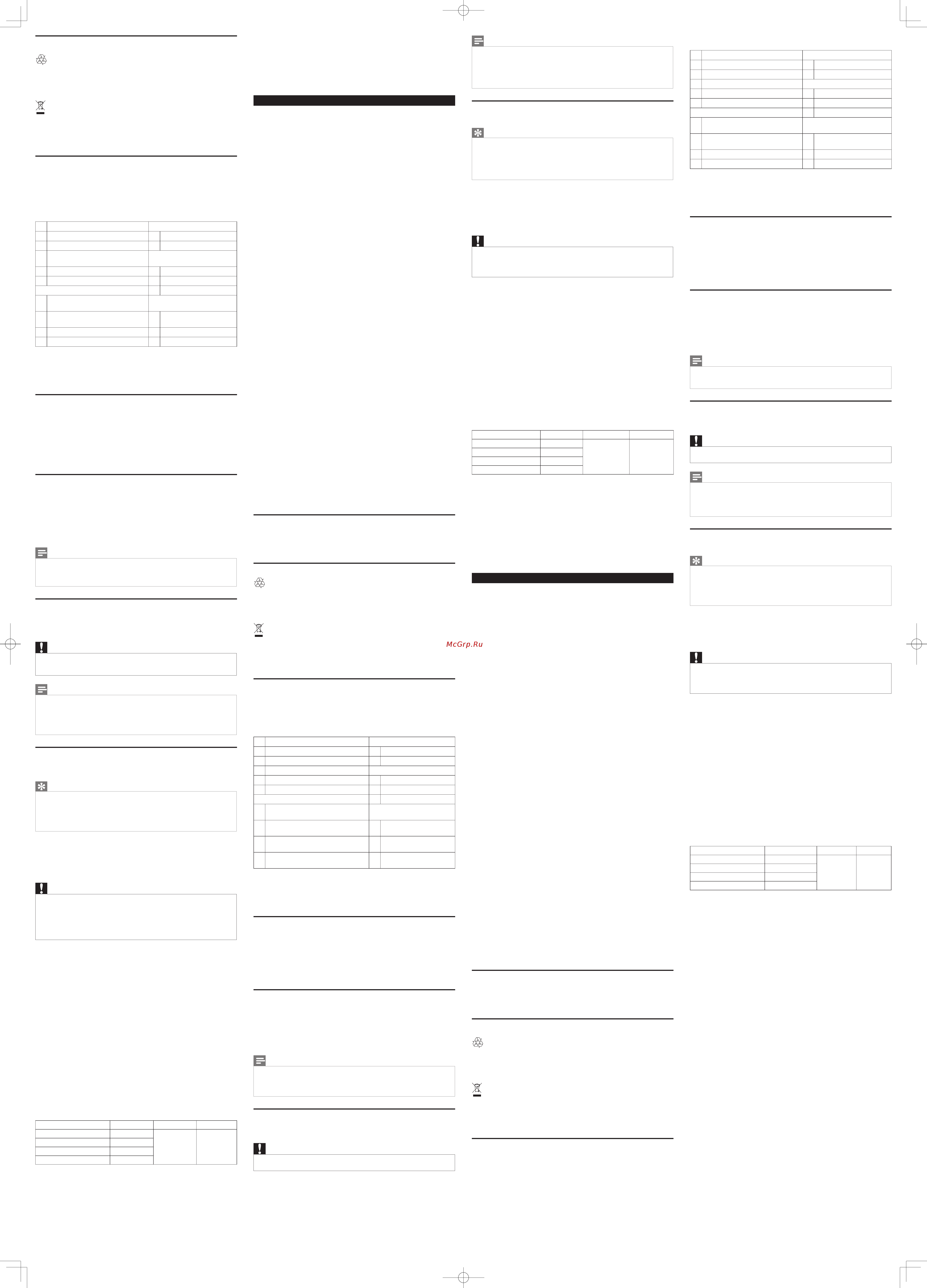 McGrp.Ru